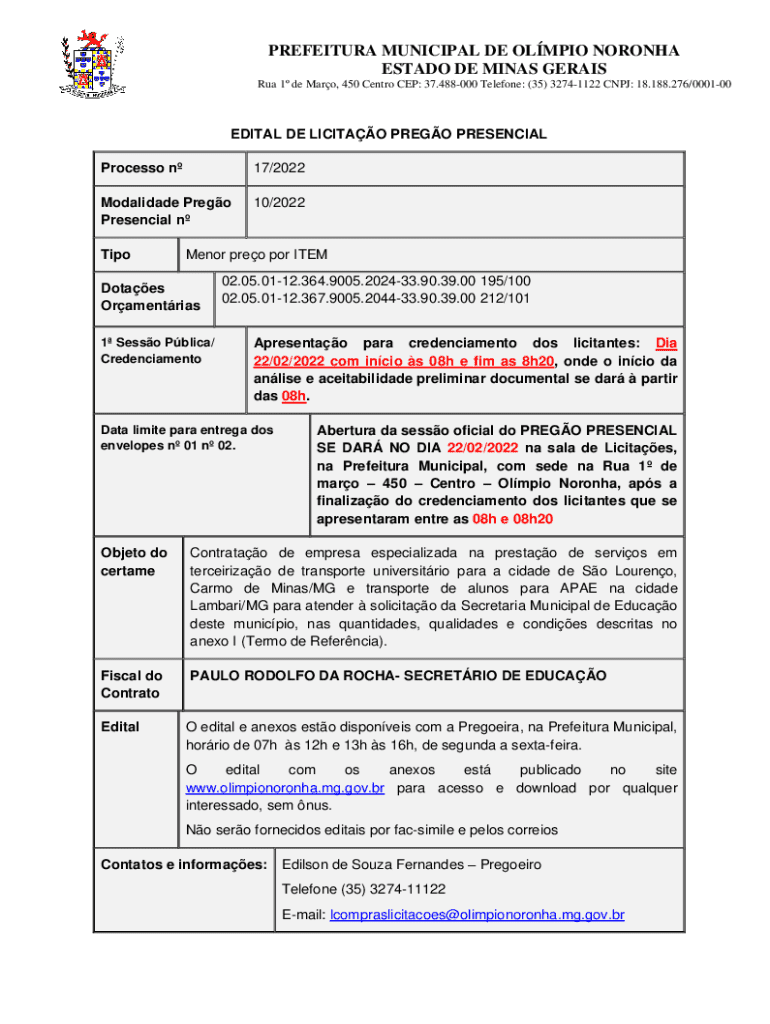 PREFEITURA MUNICIPAL DE OLÍMPIO NORONHA
ESTADO DE MINAS GERAIS
Rua 1º de Março, 450 Centro CEP: 37.488-000 Telefone: (35) 3274-1122 CNPJ: 18.188.276/0001-00

EDITAL DE LICITAÇÃO PREGÃO PRESENCIAL

| Processo nº | 17/2022 |
|---|---|
| Modalidade Pregão Presencial nº | 10/2022 |
| Tipo | Menor preço por ITEM |
| Dotações Orçamentárias | 02.05.01-12.364.9005.2024-33.90.39.00 195/100 02.05.01-12.367.9005.2044-33.90.39.00 212/101 |
| 1ª Sessão Pública/ Credenciamento | Apresentação para credenciamento dos licitantes: Dia 22/02/2022 com início às 08h e fim as 8h20, onde o início da análise e aceitabilidade preliminar documental se dará à partir das 08h. |
| Data limite para entrega dos envelopes nº 01 nº 02. | Abertura da sessão oficial do PREGÃO PRESENCIAL SE DARÁ NO DIA 22/02/2022 na sala de Licitações, na Prefeitura Municipal, com sede na Rua 1º de março – 450 – Centro – Olímpio Noronha, após a finalização do credenciamento dos licitantes que se apresentaram entre as 08h e 08h20 |
| Objeto do certame | Contratação de empresa especializada na prestação de serviços em terceirização de transporte universitário para a cidade de São Lourenço, Carmo de Minas/MG e transporte de alunos para APAE na cidade Lambari/MG para atender à solicitação da Secretaria Municipal de Educação deste município, nas quantidades, qualidades e condições descritas no anexo I (Termo de Referência). |
| Fiscal do Contrato | PAULO RODOLFO DA ROCHA- SECRETÁRIO DE EDUCAÇÃO |
| Edital | O edital e anexos estão disponíveis com a Pregoeira, na Prefeitura Municipal, horário de 07h às 12h e 13h às 16h, de segunda a sexta-feira. O edital com os anexos está publicado no site www.olimpionoronha.mg.gov.br para acesso e download por qualquer interessado, sem ônus. Não serão fornecidos editais por fac-símile e pelos correios |
| Contatos e informações: | Edilson de Souza Fernandes – Pregoeiro Telefone (35) 3274-11122 E-mail: lcompraslicitacoes@olimpionoronha.mg.gov.br |